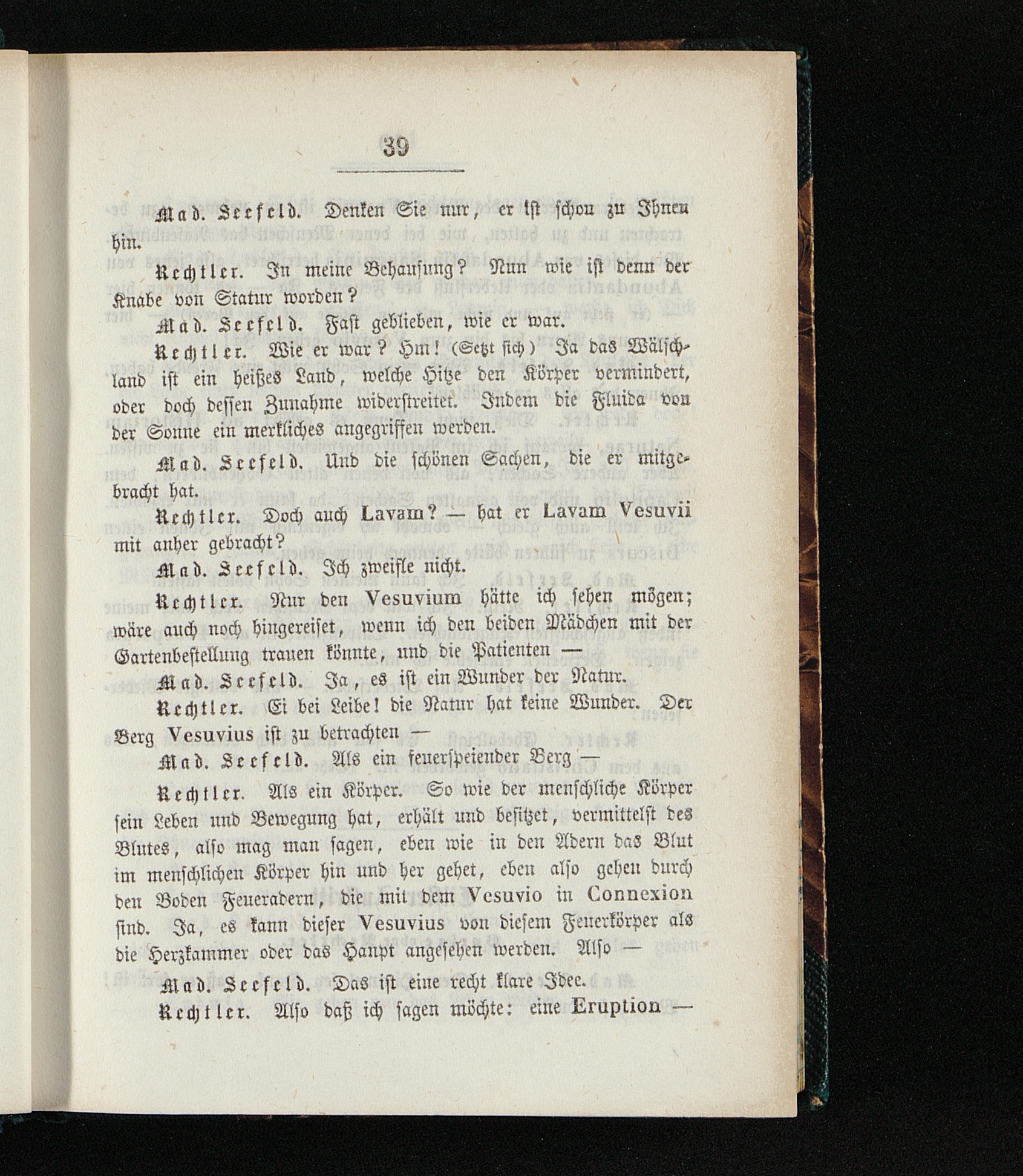 39

Mad. Seefeld. Denken Sie nur, er ist schon zu Ihnen hin.

Rechtler. In meine Behausung? Nun wie ist denn der Knabe von Statur worden?

Mad. Seefeld. Fast geblieben, wie er war.

Rechtler. Wie er war? Hm! (Setzt sich) Ja das Wälschland ist ein heißes Land, welche Hitze den Körper vermindert, oder doch dessen Zunahme widerstreitet. Indem die Fluida von der Sonne ein merkliches angegriffen werden.

Mad. Seefeld. Und die schönen Sachen, die er mitgebracht hat.

Rechtler. Doch auch Lavam? — hat er Lavam Vesuvii mit anher gebracht?

Mad. Seefeld. Ich zweifle nicht.

Rechtler. Nur den Vesuvium hätte ich sehen mögen; wäre auch noch hingereiset, wenn ich den beiden Mädchen mit der Gartenbestellung trauen könnte, und die Patienten —

Mad. Seefeld. Ja, es ist ein Wunder der Natur.

Rechtler. Ei bei Leibe! die Natur hat keine Wunder. Der Berg Vesuvius ist zu betrachten —

Mad. Seefeld. Als ein feuerspeiender Berg —

Rechtler. Als ein Körper. So wie der menschliche Körper sein Leben und Bewegung hat, erhält und besitzet, vermittelst des Blutes, also mag man sagen, eben wie in den Adern das Blut im menschlichen Körper hin und her gehet, eben also gehen durch den Boden Feueradern, die mit dem Vesuvio in Connexion sind. Ja, es kann dieser Vesuvius von diesem Feuerkörper als die Herzkammer oder das Haupt angesehen werden. Also —

Mad. Seefeld. Das ist eine recht klare Idee.

Rechtler. Also daß ich sagen möchte: eine Eruption —